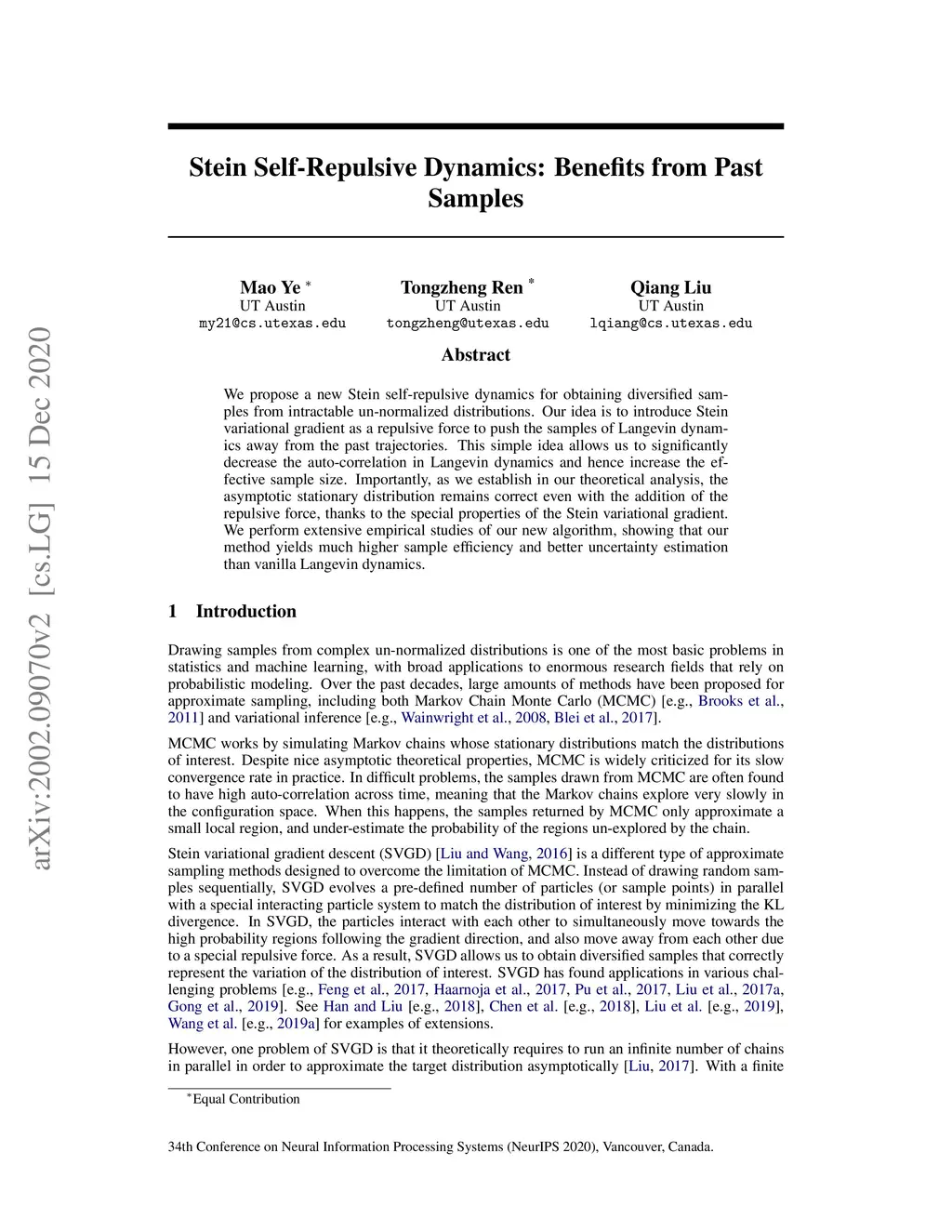 arXiv:2002.09070v2 [cs.LG] 15 Dec 2020

Stein Self-Repulsive Dynamics: Benefits from Past Samples

Mao Ye *
UT Austin
my21@cs.utexas.edu

Tongzheng Ren *
UT Austin
tongzheng@utexas.edu

Qiang Liu
UT Austin
lqiang@cs.utexas.edu

Abstract

We propose a new Stein self-repulsive dynamics for obtaining diversified samples from intractable un-normalized distributions. Our idea is to introduce Stein variational gradient as a repulsive force to push the samples of Langevin dynamics away from the past trajectories. This simple idea allows us to significantly decrease the auto-correlation in Langevin dynamics and hence increase the effective sample size. Importantly, as we establish in our theoretical analysis, the asymptotic stationary distribution remains correct even with the addition of the repulsive force, thanks to the special properties of the Stein variational gradient. We perform extensive empirical studies of our new algorithm, showing that our method yields much higher sample efficiency and better uncertainty estimation than vanilla Langevin dynamics.

1 Introduction

Drawing samples from complex un-normalized distributions is one of the most basic problems in statistics and machine learning, with broad applications to enormous research fields that rely on probabilistic modeling. Over the past decades, large amounts of methods have been proposed for approximate sampling, including both Markov Chain Monte Carlo (MCMC) [e.g., Brooks et al., 2011] and variational inference [e.g., Wainwright et al., 2008, Blei et al., 2017].

MCMC works by simulating Markov chains whose stationary distributions match the distributions of interest. Despite nice asymptotic theoretical properties, MCMC is widely criticized for its slow convergence rate in practice. In difficult problems, the samples drawn from MCMC are often found to have high auto-correlation across time, meaning that the Markov chains explore very slowly in the configuration space. When this happens, the samples returned by MCMC only approximate a small local region, and under-estimate the probability of the regions un-explored by the chain.

Stein variational gradient descent (SVGD) [Liu and Wang, 2016] is a different type of approximate sampling methods designed to overcome the limitation of MCMC. Instead of drawing random samples sequentially, SVGD evolves a pre-defined number of particles (or sample points) in parallel with a special interacting particle system to match the distribution of interest by minimizing the KL divergence. In SVGD, the particles interact with each other to simultaneously move towards the high probability regions following the gradient direction, and also move away from each other due to a special repulsive force. As a result, SVGD allows us to obtain diversified samples that correctly represent the variation of the distribution of interest. SVGD has found applications in various challenging problems [e.g., Feng et al., 2017, Haarnoja et al., 2017, Pu et al., 2017, Liu et al., 2017a, Gong et al., 2019]. See Han and Liu [e.g., 2018], Chen et al. [e.g., 2018], Liu et al. [e.g., 2019], Wang et al. [e.g., 2019a] for examples of extensions.

However, one problem of SVGD is that it theoretically requires to run an infinite number of chains in parallel in order to approximate the target distribution asymptotically [Liu, 2017]. With a finite

*Equal Contribution

34th Conference on Neural Information Processing Systems (NeurIPS 2020), Vancouver, Canada.